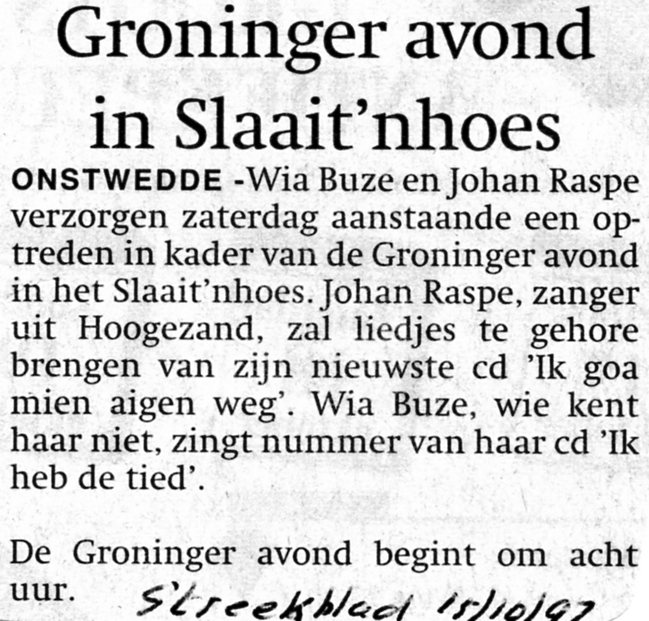 Groninger avond in Slaait'nhoes

ONSTWEDDE -Wia Buze en Johan Raspe verzorgen zaterdag aanstaande een optreden in kader van de Groninger avond in het Slaait'nhoes. Johan Raspe, zanger uit Hoogezand, zal liedjes te gehore brengen van zijn nieuwste cd 'Ik goa mien aigen weg'. Wia Buze, wie kent haar niet, zingt nummer van haar cd 'Ik heb de tied'.

De Groninger avond begint om acht uur.

Streekblad 15/10/97